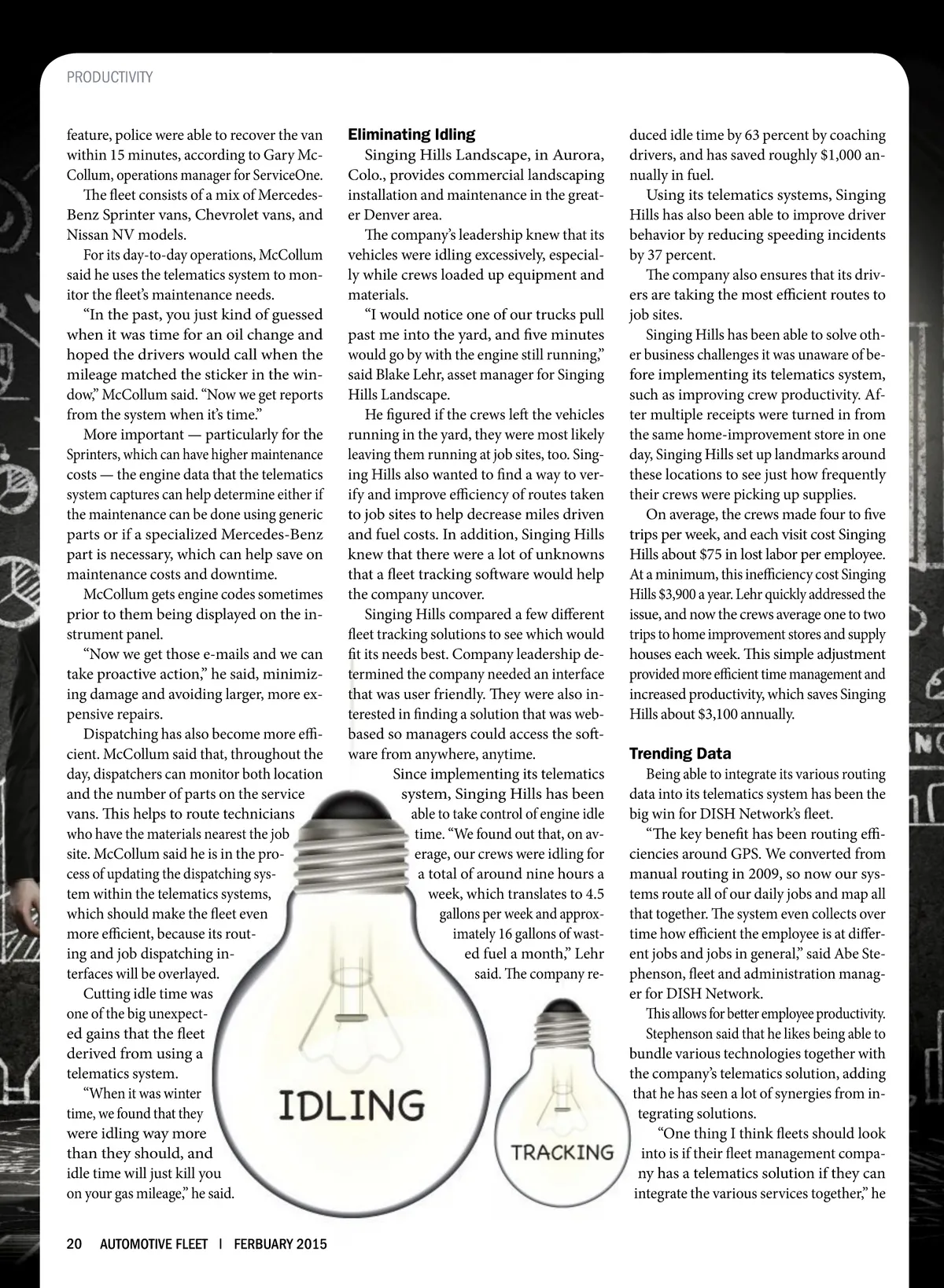 PRODUCTIVITY

feature, police were able to recover the van within 15 minutes, according to Gary McCollum, operations manager for ServiceOne.

The fleet consists of a mix of Mercedes-Benz Sprinter vans, Chevrolet vans, and Nissan NV models.

For its day-to-day operations, McCollum said he uses the telematics system to monitor the fleet's maintenance needs.

"In the past, you just kind of guessed when it was time for an oil change and hoped the drivers would call when the mileage matched the sticker in the window," McCollum said. "Now we get reports from the system when it's time."

More important — particularly for the Sprinters, which can have higher maintenance costs — the engine data that the telematics system captures can help determine either if the maintenance can be done using generic parts or if a specialized Mercedes-Benz part is necessary, which can help save on maintenance costs and downtime.

McCollum gets engine codes sometimes prior to them being displayed on the instrument panel.

"Now we get those e-mails and we can take proactive action," he said, minimizing damage and avoiding larger, more expensive repairs.

Dispatching has also become more efficient. McCollum said that, throughout the day, dispatchers can monitor both location and the number of parts on the service vans. This helps to route technicians who have the materials nearest the job site. McCollum said he is in the process of updating the dispatching system within the telematics systems, which should make the fleet even more efficient, because its routing and job dispatching interfaces will be overlayed.

Cutting idle time was one of the big unexpected gains that the fleet derived from using a telematics system.

"When it was winter time, we found that they were idling way more than they should, and idle time will just kill you on your gas mileage," he said.

Eliminating Idling

Singing Hills Landscape, in Aurora, Colo., provides commercial landscaping installation and maintenance in the greater Denver area.

The company's leadership knew that its vehicles were idling excessively, especially while crews loaded up equipment and materials.

"I would notice one of our trucks pull past me into the yard, and five minutes would go by with the engine still running," said Blake Lehr, asset manager for Singing Hills Landscape.

He figured if the crews left the vehicles running in the yard, they were most likely leaving them running at job sites, too. Singing Hills also wanted to find a way to verify and improve efficiency of routes taken to job sites to help decrease miles driven and fuel costs. In addition, Singing Hills knew that there were a lot of unknowns that a fleet tracking software would help the company uncover.

Singing Hills compared a few different fleet tracking solutions to see which would fit its needs best. Company leadership determined the company needed an interface that was user friendly. They were also interested in finding a solution that was web-based so managers could access the software from anywhere, anytime.

Since implementing its telematics system, Singing Hills has been able to take control of engine idle time. "We found out that, on average, our crews were idling for a total of around nine hours a week, which translates to 4.5 gallons per week and approximately 16 gallons of wasted fuel a month," Lehr said. The company reduced idle time by 63 percent by coaching drivers, and has saved roughly $1,000 annually in fuel.

Using its telematics systems, Singing Hills has also been able to improve driver behavior by reducing speeding incidents by 37 percent.

The company also ensures that its drivers are taking the most efficient routes to job sites.

Singing Hills has been able to solve other business challenges it was unaware of before implementing its telematics system, such as improving crew productivity. After multiple receipts were turned in from the same home-improvement store in one day, Singing Hills set up landmarks around these locations to see just how frequently their crews were picking up supplies.

On average, the crews made four to five trips per week, and each visit cost Singing Hills about $75 in lost labor per employee. At a minimum, this inefficiency cost Singing Hills $3,900 a year. Lehr quickly addressed the issue, and now the crews average one to two trips to home improvement stores and supply houses each week. This simple adjustment provided more efficient time management and increased productivity, which saves Singing Hills about $3,100 annually.

Trending Data

Being able to integrate its various routing data into its telematics system has been the big win for DISH Network's fleet.

"The key benefit has been routing efficiencies around GPS. We converted from manual routing in 2009, so now our systems route all of our daily jobs and map all that together. The system even collects over time how efficient the employee is at different jobs and jobs in general," said Abe Stephenson, fleet and administration manager for DISH Network.

This allows for better employee productivity. Stephenson said that he likes being able to bundle various technologies together with the company's telematics solution, adding that he has seen a lot of synergies from integrating solutions.

"One thing I think fleets should look into is if their fleet management company has a telematics solution if they can integrate the various services together," he

IDLING

TRACKING

20 AUTOMOTIVE FLEET | FERBUARY 2015